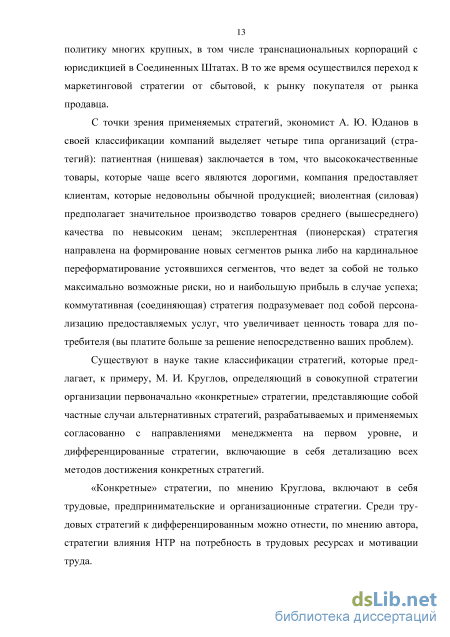 13

политику многих крупных, в том числе транснациональных корпораций с юрисдикцией в Соединенных Штатах. В то же время осуществился переход к маркетинговой стратегии от сбытовой, к рынку покупателя от рынка продавца.

С точки зрения применяемых стратегий, экономист А. Ю. Юданов в своей классификации компаний выделяет четыре типа организаций (стратегий): патиентная (нишевая) заключается в том, что высококачественные товары, которые чаще всего являются дорогими, компания предоставляет клиентам, которые недовольны обычной продукцией; виолентная (силовая) предполагает значительное производство товаров среднего (вышесреднего) качества по невысоким ценам; эксплерентная (пионерская) стратегия направлена на формирование новых сегментов рынка либо на кардинальное переформатирование устоявшихся сегментов, что ведет за собой не только максимально возможные риски, но и наибольшую прибыль в случае успеха; коммутативная (соединяющая) стратегия подразумевает под собой персонализацию предоставляемых услуг, что увеличивает ценность товара для потребителя (вы платите больше за решение непосредственно ваших проблем).

Существуют в науке такие классификации стратегий, которые предлагает, к примеру, М. И. Круглов, определяющий в совокупной стратегии организации первоначально «конкретные» стратегии, представляющие собой частные случаи альтернативных стратегий, разрабатываемых и применяемых согласованно с направлениями менеджмента на первом уровне, и дифференцированные стратегии, включающие в себя детализацию всех методов достижения конкретных стратегий.

«Конкретные» стратегии, по мнению Круглова, включают в себя трудовые, предпринимательские и организационные стратегии. Среди трудовых стратегий к дифференцированным можно отнести, по мнению автора, стратегии влияния НТР на потребность в трудовых ресурсах и мотивации труда.

dsLib.net
библиотека диссертаций